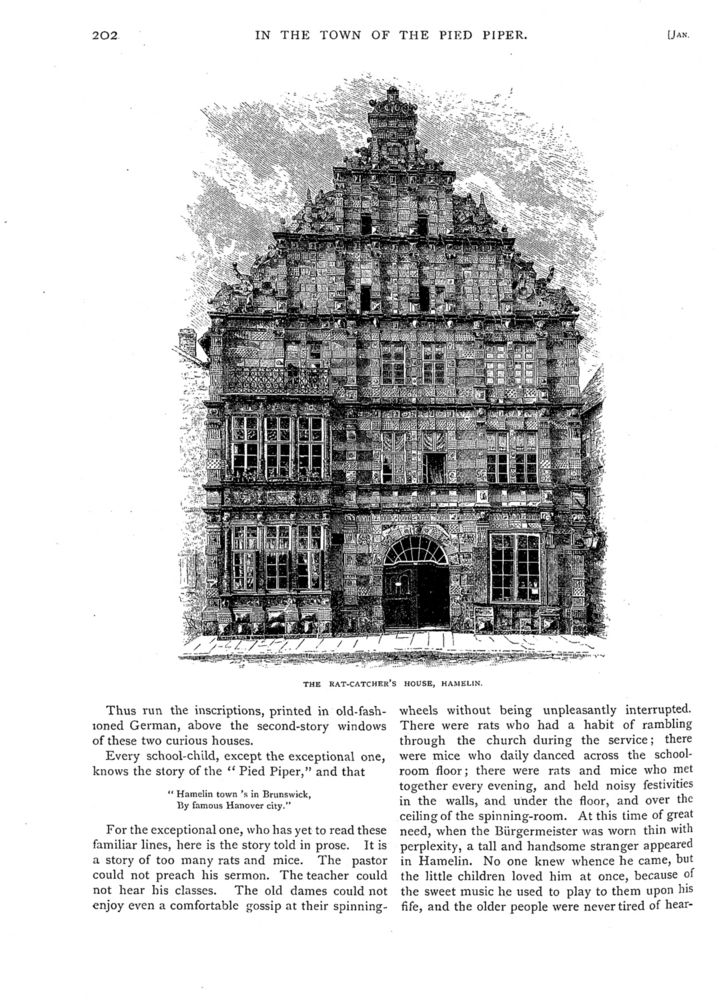 202 IN THE TOWN OF THE PIED PIPER. [JAN.

THE RAT-CATCHER'S HOUSE, HAMELIN.

Thus run the inscriptions, printed in old-fashioned German, above the second-story windows of these two curious houses.

Every school-child, except the exceptional one, knows the story of the "Pied Piper," and that

"Hamelin town 's in Brunswick,
By famous Hanover city."

For the exceptional one, who has yet to read these familiar lines, here is the story told in prose. It is a story of too many rats and mice. The pastor could not preach his sermon. The teacher could not hear his classes. The old dames could not enjoy even a comfortable gossip at their spinning-wheels without being unpleasantly interrupted. There were rats who had a habit of rambling through the church during the service; there were mice who daily danced across the school-room floor; there were rats and mice who met together every evening, and held noisy festivities in the walls, and under the floor, and over the ceiling of the spinning-room. At this time of great need, when the Bürgermeister was worn thin with perplexity, a tall and handsome stranger appeared in Hamelin. No one knew whence he came, but the little children loved him at once, because of the sweet music he used to play to them upon his fife, and the older people were never tired of hear-